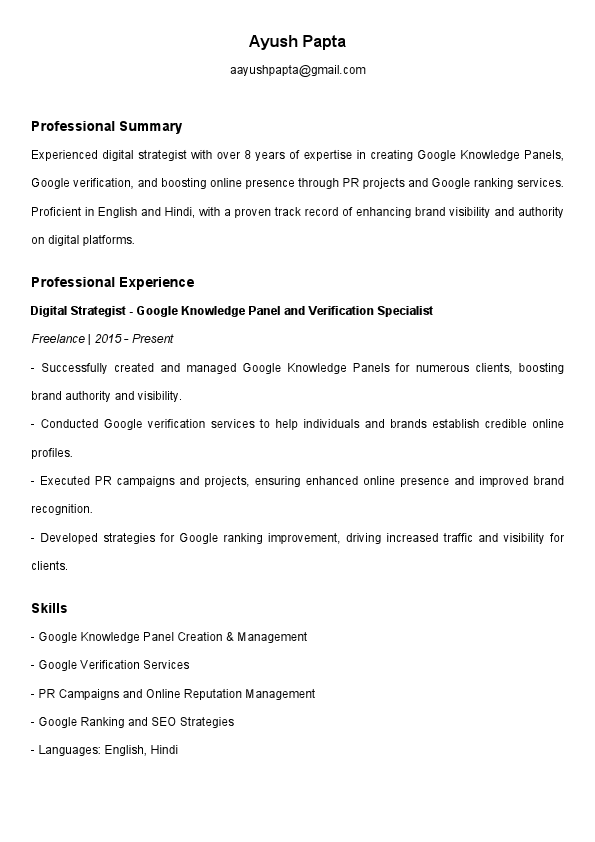 Ayush Papta
aayushpapta@gmail.com

Professional Summary
Experienced digital strategist with over 8 years of expertise in creating Google Knowledge Panels, Google verification, and boosting online presence through PR projects and Google ranking services. Proficient in English and Hindi, with a proven track record of enhancing brand visibility and authority on digital platforms.

Professional Experience
Digital Strategist - Google Knowledge Panel and Verification Specialist
Freelance | 2015 - Present
- Successfully created and managed Google Knowledge Panels for numerous clients, boosting brand authority and visibility.
- Conducted Google verification services to help individuals and brands establish credible online profiles.
- Executed PR campaigns and projects, ensuring enhanced online presence and improved brand recognition.
- Developed strategies for Google ranking improvement, driving increased traffic and visibility for clients.

Skills
- Google Knowledge Panel Creation & Management
- Google Verification Services
- PR Campaigns and Online Reputation Management
- Google Ranking and SEO Strategies
- Languages: English, Hindi